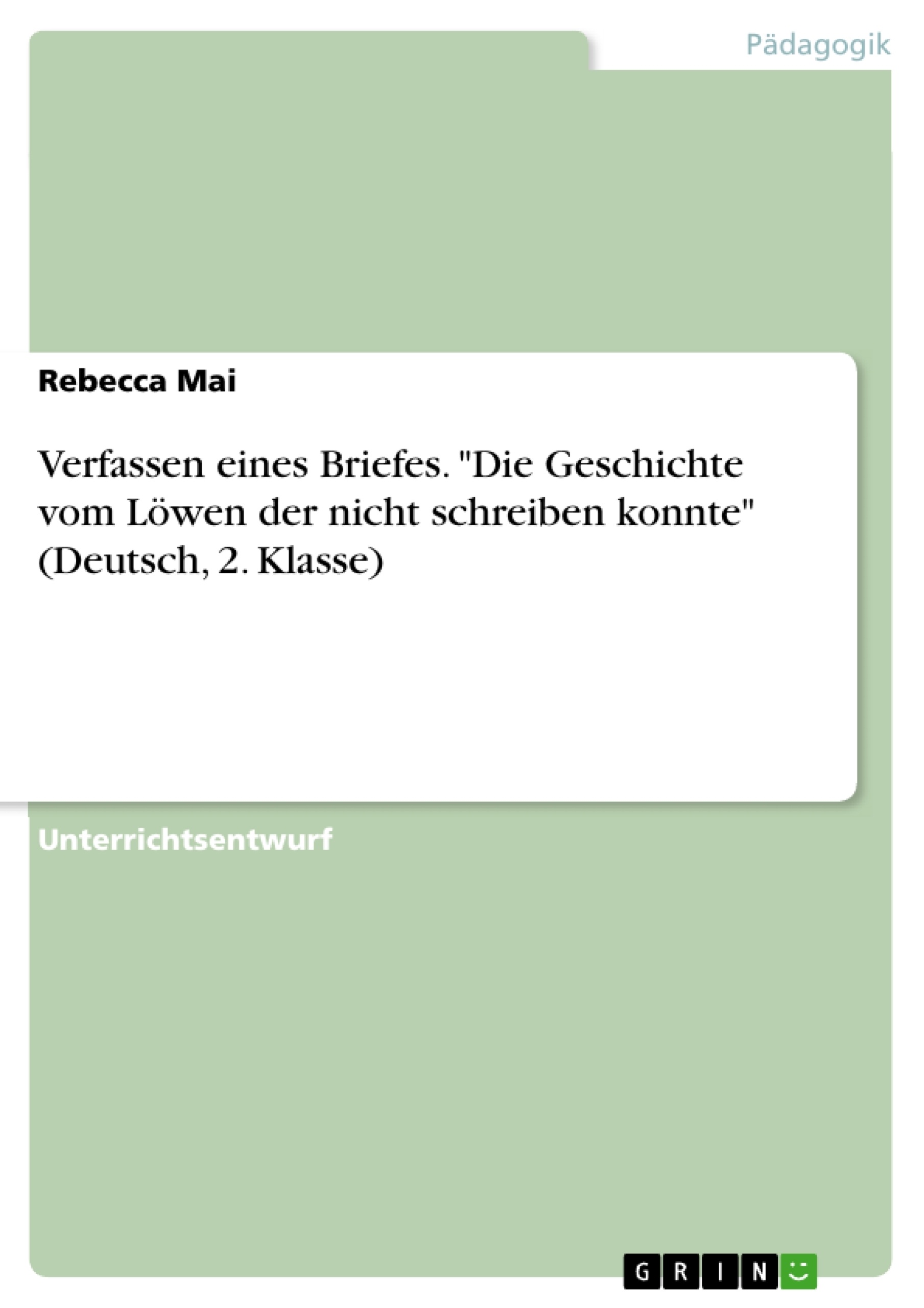 Pädagogik

Rebecca Mai

Verfassen eines Briefes. "Die Geschichte vom Löwen der nicht schreiben konnte" (Deutsch, 2. Klasse)

Unterrichtsentwurf

GRIN